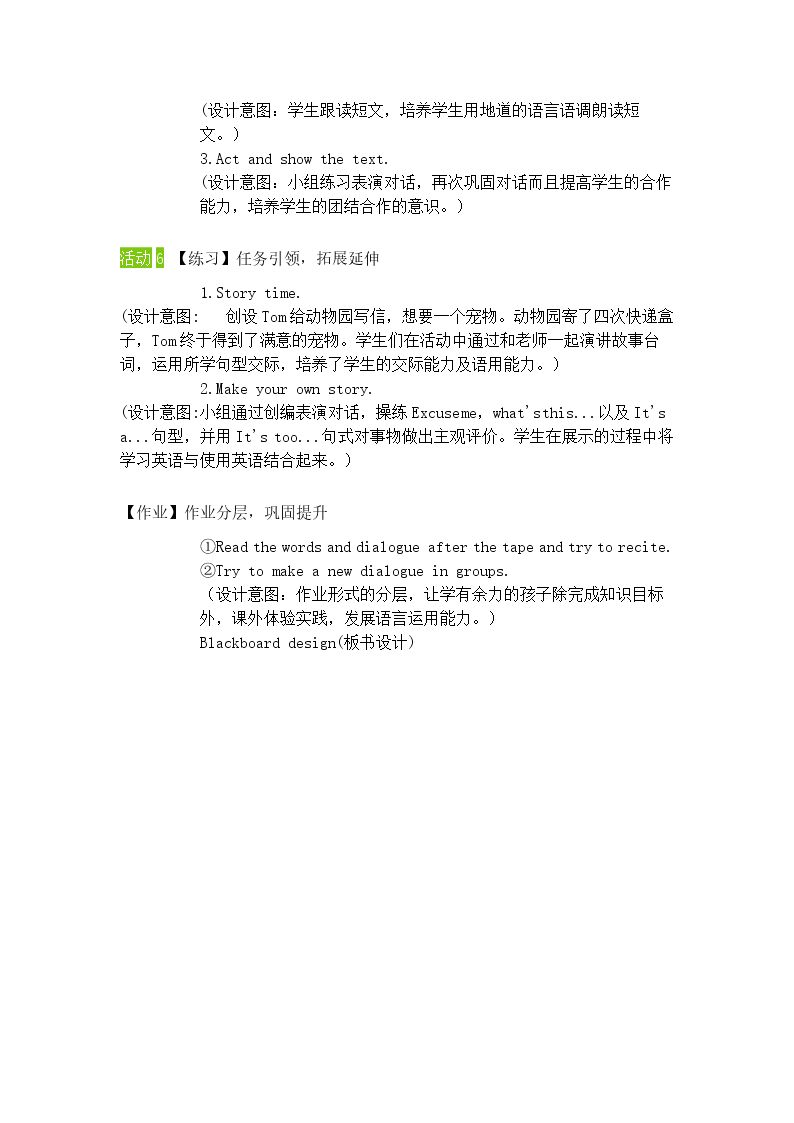 (设计意图：学生跟读短文，培养学生用地道的语言语调朗读短文。)

3.Act and show the text.

(设计意图：小组练习表演对话，再次巩固对话而且提高学生的合作能力，培养学生的团结合作的意识。)

活动6 【练习】任务引领，拓展延伸

1.Story time.

(设计意图：  创设Tom给动物园写信，想要一个宠物。动物园寄了四次快递盒子，Tom终于得到了满意的宠物。学生们在活动中通过和老师一起演讲故事台词，运用所学句型交际，培养了学生的交际能力及语用能力。)

2.Make your own story.

(设计意图:小组通过创编表演对话，操练Excuseme，what'sthis...以及It's a...句型，并用It's too...句式对事物做出主观评价。学生在展示的过程中将学习英语与使用英语结合起来。)

【作业】作业分层，巩固提升

①Read the words and dialogue after the tape and try to recite.
②Try to make a new dialogue in groups.

(设计意图：作业形式的分层，让学有余力的孩子除完成知识目标外，课外体验实践，发展语言运用能力。)

Blackboard design(板书设计)